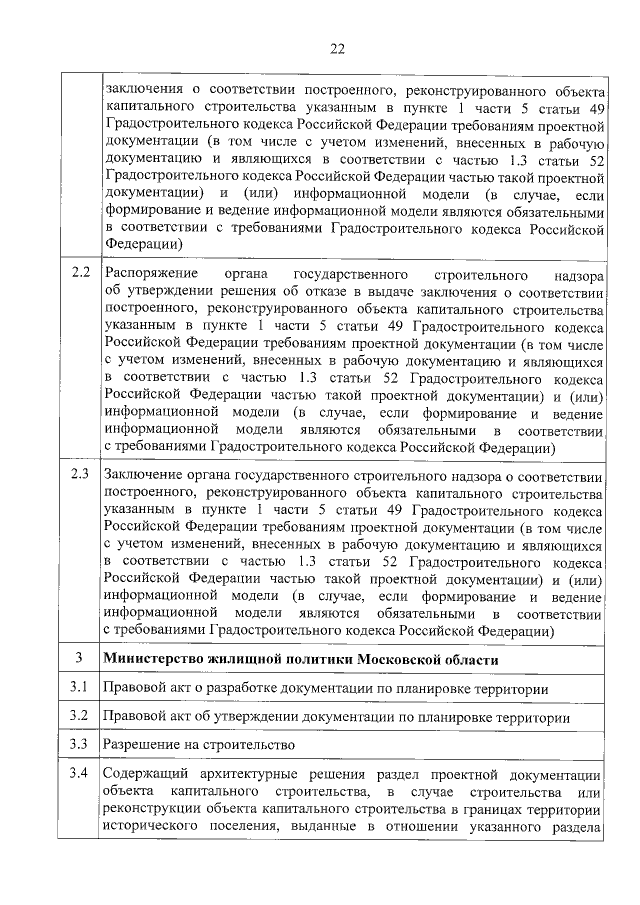 22

| | |
|---|---|
| | заключения о соответствии построенного, реконструированного объекта капитального строительства указанным в пункте 1 части 5 статьи 49 Градостроительного кодекса Российской Федерации требованиям проектной документации (в том числе с учетом изменений, внесенных в рабочую документацию и являющихся в соответствии с частью 1.3 статьи 52 Градостроительного кодекса Российской Федерации частью такой проектной документации) и (или) информационной модели (в случае, если формирование и ведение информационной модели являются обязательными в соответствии с требованиями Градостроительного кодекса Российской Федерации) |
| 2.2 | Распоряжение органа государственного строительного надзора об утверждении решения об отказе в выдаче заключения о соответствии построенного, реконструированного объекта капитального строительства указанным в пункте 1 части 5 статьи 49 Градостроительного кодекса Российской Федерации требованиям проектной документации (в том числе с учетом изменений, внесенных в рабочую документацию и являющихся в соответствии с частью 1.3 статьи 52 Градостроительного кодекса Российской Федерации частью такой проектной документации) и (или) информационной модели (в случае, если формирование и ведение информационной модели являются обязательными в соответствии с требованиями Градостроительного кодекса Российской Федерации) |
| 2.3 | Заключение органа государственного строительного надзора о соответствии построенного, реконструированного объекта капитального строительства указанным в пункте 1 части 5 статьи 49 Градостроительного кодекса Российской Федерации требованиям проектной документации (в том числе с учетом изменений, внесенных в рабочую документацию и являющихся в соответствии с частью 1.3 статьи 52 Градостроительного кодекса Российской Федерации частью такой проектной документации) и (или) информационной модели (в случае, если формирование и ведение информационной модели являются обязательными в соответствии с требованиями Градостроительного кодекса Российской Федерации) |
| 3 | **Министерство жилищной политики Московской области** |
| 3.1 | Правовой акт о разработке документации по планировке территории |
| 3.2 | Правовой акт об утверждении документации по планировке территории |
| 3.3 | Разрешение на строительство |
| 3.4 | Содержащий архитектурные решения раздел проектной документации объекта капитального строительства, в случае строительства или реконструкции объекта капитального строительства в границах территории исторического поселения, выданные в отношении указанного раздела |